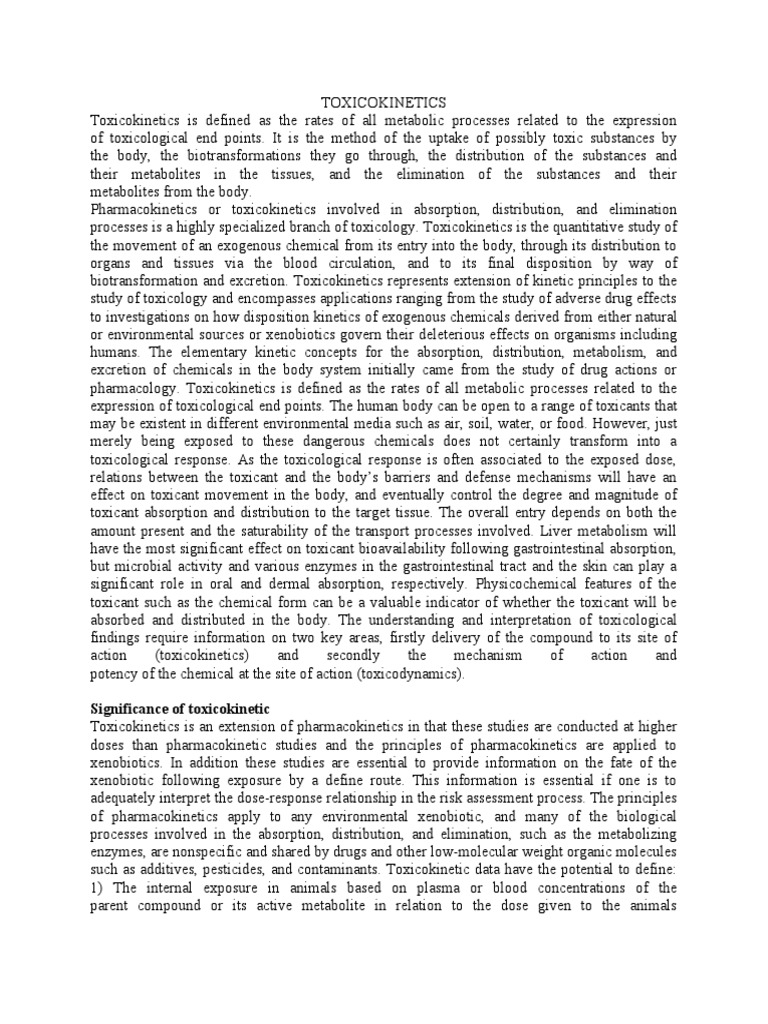 TOXICOKINETICS

Toxicokinetics is defined as the rates of all metabolic processes related to the expression of toxicological end points. It is the method of the uptake of possibly toxic substances by the body, the biotransformations they go through, the distribution of the substances and their metabolites in the tissues, and the elimination of the substances and their metabolites from the body.

Pharmacokinetics or toxicokinetics involved in absorption, distribution, and elimination processes is a highly specialized branch of toxicology. Toxicokinetics is the quantitative study of the movement of an exogenous chemical from its entry into the body, through its distribution to organs and tissues via the blood circulation, and to its final disposition by way of biotransformation and excretion. Toxicokinetics represents extension of kinetic principles to the study of toxicology and encompasses applications ranging from the study of adverse drug effects to investigations on how disposition kinetics of exogenous chemicals derived from either natural or environmental sources or xenobiotics govern their deleterious effects on organisms including humans. The elementary kinetic concepts for the absorption, distribution, metabolism, and excretion of chemicals in the body system initially came from the study of drug actions or pharmacology. Toxicokinetics is defined as the rates of all metabolic processes related to the expression of toxicological end points. The human body can be open to a range of toxicants that may be existent in different environmental media such as air, soil, water, or food. However, just merely being exposed to these dangerous chemicals does not certainly transform into a toxicological response. As the toxicological response is often associated to the exposed dose, relations between the toxicant and the body's barriers and defense mechanisms will have an effect on toxicant movement in the body, and eventually control the degree and magnitude of toxicant absorption and distribution to the target tissue. The overall entry depends on both the amount present and the saturability of the transport processes involved. Liver metabolism will have the most significant effect on toxicant bioavailability following gastrointestinal absorption, but microbial activity and various enzymes in the gastrointestinal tract and the skin can play a significant role in oral and dermal absorption, respectively. Physicochemical features of the toxicant such as the chemical form can be a valuable indicator of whether the toxicant will be absorbed and distributed in the body. The understanding and interpretation of toxicological findings require information on two key areas, firstly delivery of the compound to its site of action (toxicokinetics) and secondly the mechanism of action and potency of the chemical at the site of action (toxicodynamics).

Significance of toxicokinetic

Toxicokinetics is an extension of pharmacokinetics in that these studies are conducted at higher doses than pharmacokinetic studies and the principles of pharmacokinetics are applied to xenobiotics. In addition these studies are essential to provide information on the fate of the xenobiotic following exposure by a define route. This information is essential if one is to adequately interpret the dose-response relationship in the risk assessment process. The principles of pharmacokinetics apply to any environmental xenobiotic, and many of the biological processes involved in the absorption, distribution, and elimination, such as the metabolizing enzymes, are nonspecific and shared by drugs and other low-molecular weight organic molecules such as additives, pesticides, and contaminants. Toxicokinetic data have the potential to define: 1) The internal exposure in animals based on plasma or blood concentrations of the parent compound or its active metabolite in relation to the dose given to the animals